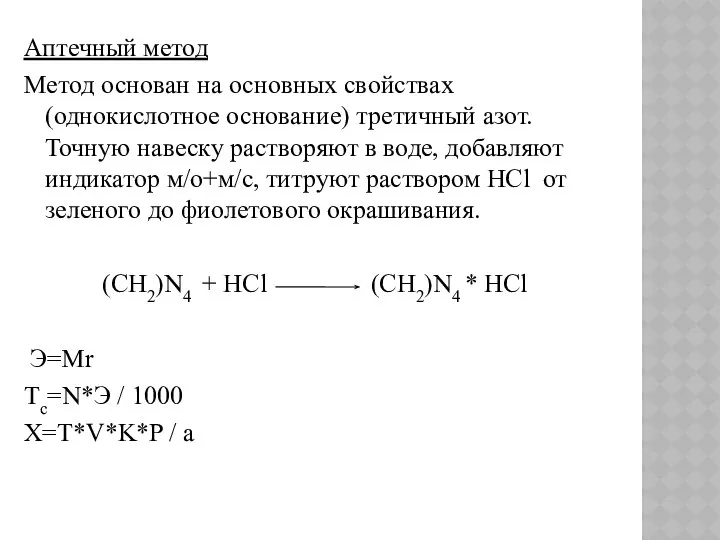 Аптечный метод

Метод основан на основных свойствах (однокислотное основание) третичный азот. Точную навеску растворяют в воде, добавляют индикатор м/о+м/с, титруют раствором HCl от зеленого до фиолетового окрашивания.

$(CH_2)N_4 + HCl \longrightarrow (CH_2)N_4 * HCl$

Э=Mr

$T_c$=N*Э / 1000

X=T*V*K*P / a